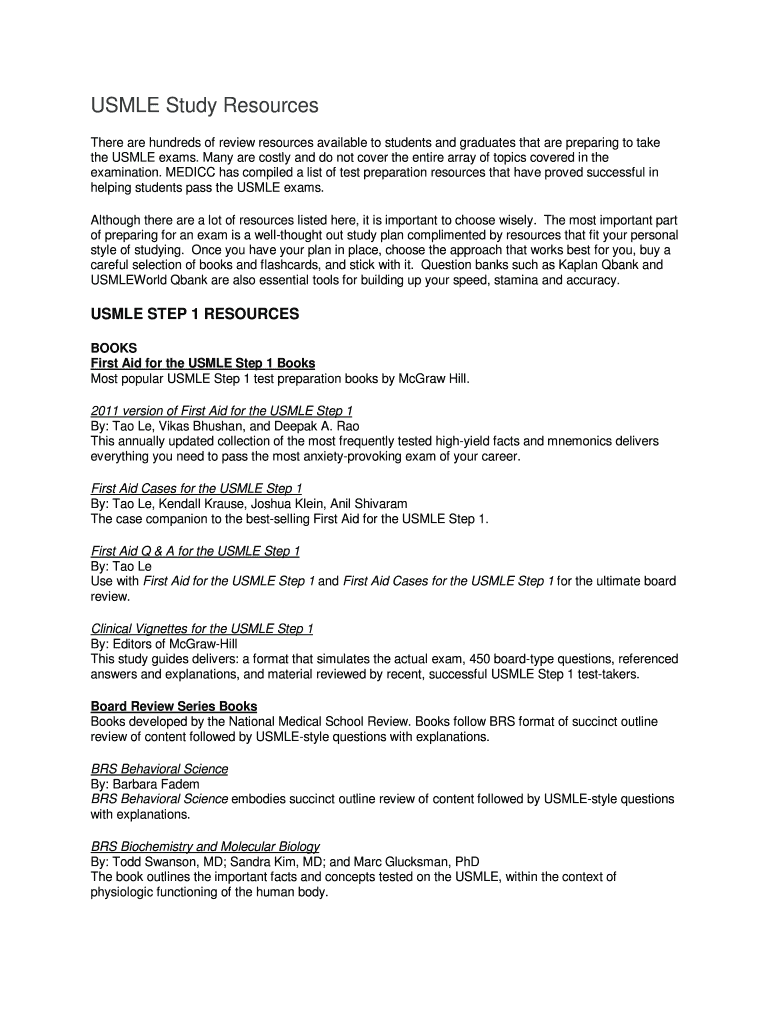 USMLE Study Resources

There are hundreds of review resources available to students and graduates that are preparing to take the USMLE exams. Many are costly and do not cover the entire array of topics covered in the examination. MEDICC has compiled a list of test preparation resources that have proved successful in helping students pass the USMLE exams.

Although there are a lot of resources listed here, it is important to choose wisely. The most important part of preparing for an exam is a well-thought out study plan complimented by resources that fit your personal style of studying. Once you have your plan in place, choose the approach that works best for you, buy a careful selection of books and flashcards, and stick with it. Question banks such as Kaplan Qbank and USMLEWorld Qbank are also essential tools for building up your speed, stamina and accuracy.

USMLE STEP 1 RESOURCES

BOOKS
First Aid for the USMLE Step 1 Books
Most popular USMLE Step 1 test preparation books by McGraw Hill.

2011 version of First Aid for the USMLE Step 1
By: Tao Le, Vikas Bhushan, and Deepak A. Rao
This annually updated collection of the most frequently tested high-yield facts and mnemonics delivers everything you need to pass the most anxiety-provoking exam of your career.

First Aid Cases for the USMLE Step 1
By: Tao Le, Kendall Krause, Joshua Klein, Anil Shivaram
The case companion to the best-selling First Aid for the USMLE Step 1.

First Aid Q & A for the USMLE Step 1
By: Tao Le
Use with First Aid for the USMLE Step 1 and First Aid Cases for the USMLE Step 1 for the ultimate board review.

Clinical Vignettes for the USMLE Step 1
By: Editors of McGraw-Hill
This study guides delivers: a format that simulates the actual exam, 450 board-type questions, referenced answers and explanations, and material reviewed by recent, successful USMLE Step 1 test-takers.

Board Review Series Books
Books developed by the National Medical School Review. Books follow BRS format of succinct outline review of content followed by USMLE-style questions with explanations.

BRS Behavioral Science
By: Barbara Fadem
BRS Behavioral Science embodies succinct outline review of content followed by USMLE-style questions with explanations.

BRS Biochemistry and Molecular Biology
By: Todd Swanson, MD; Sandra Kim, MD; and Marc Glucksman, PhD
The book outlines the important facts and concepts tested on the USMLE, within the context of physiologic functioning of the human body.